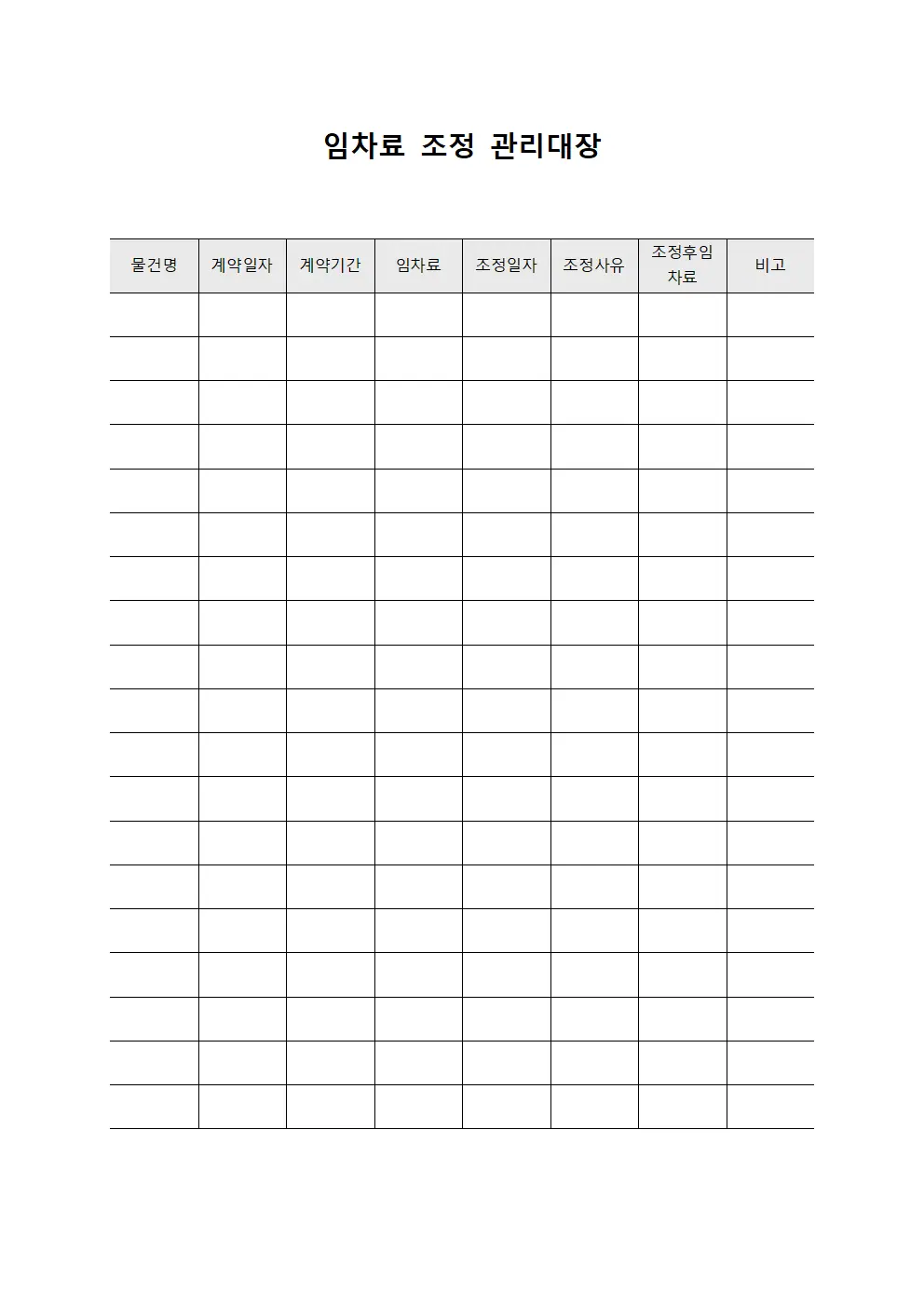 임차료 조정 관리대장

| 물건명 | 계약일자 | 계약기간 | 임차료 | 조정일자 | 조정사유 | 조정후임차료 | 비고 |
|---|---|---|---|---|---|---|---|
| | | | | | | | |
| | | | | | | | |
| | | | | | | | |
| | | | | | | | |
| | | | | | | | |
| | | | | | | | |
| | | | | | | | |
| | | | | | | | |
| | | | | | | | |
| | | | | | | | |
| | | | | | | | |
| | | | | | | | |
| | | | | | | | |
| | | | | | | | |
| | | | | | | | |
| | | | | | | | |
| | | | | | | | |
| | | | | | | | |
| | | | | | | | |